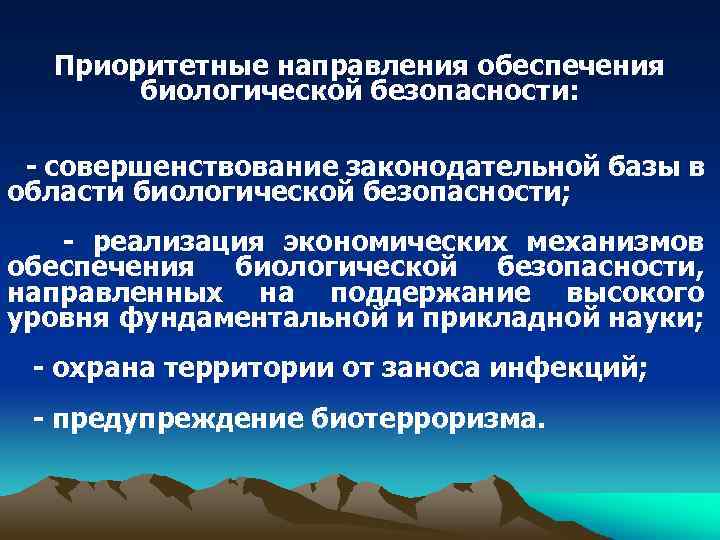 Приоритетные направления обеспечения биологической безопасности:

- совершенствование законодательной базы в области биологической безопасности;

- реализация экономических механизмов обеспечения биологической безопасности, направленных на поддержание высокого уровня фундаментальной и прикладной науки;

- охрана территории от заноса инфекций;

- предупреждение биотерроризма.